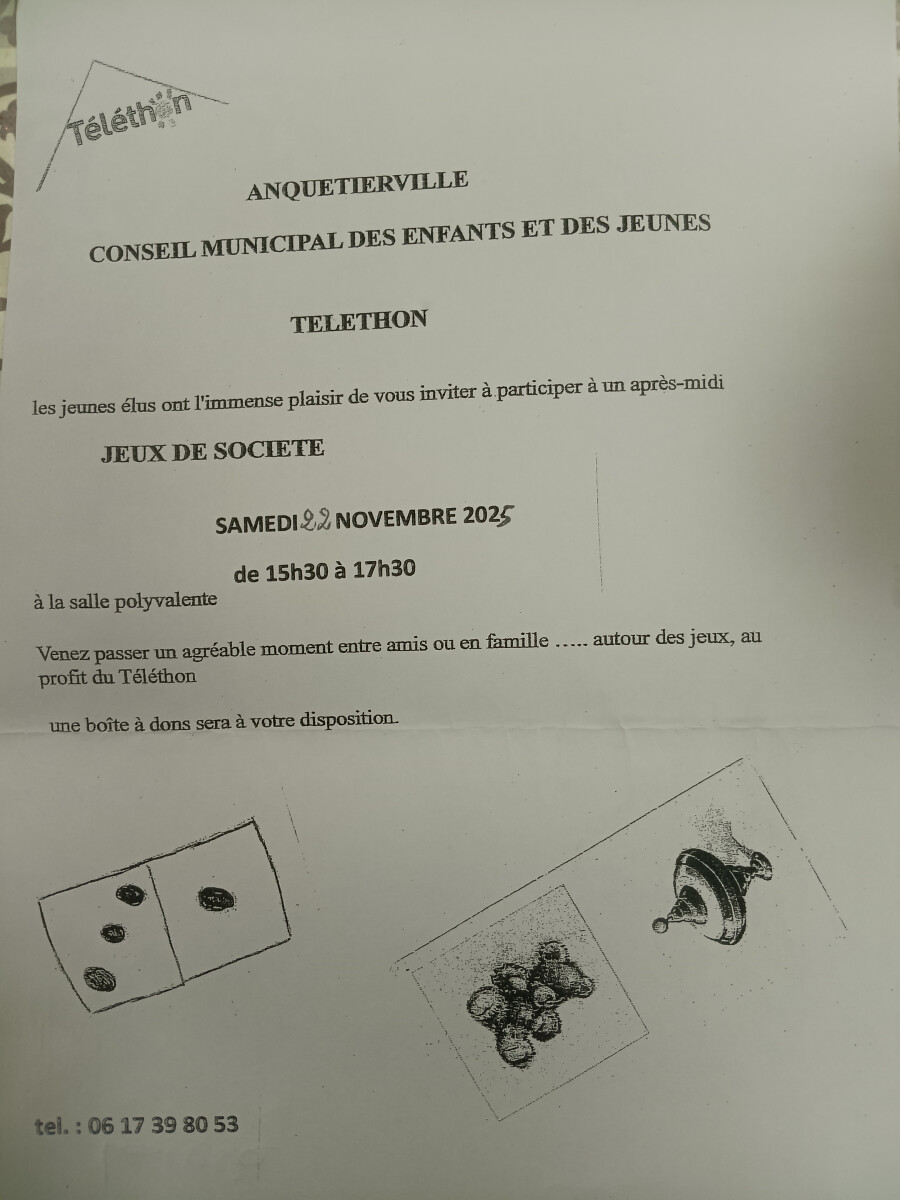 Téléthon

ANQUETIERVILLE

CONSEIL MUNICIPAL DES ENFANTS ET DES JEUNES

TELETHON

les jeunes élus ont l'immense plaisir de vous inviter à participer à un après-midi

JEUX DE SOCIETE

SAMEDI 22 NOVEMBRE 2025

de 15h30 à 17h30

à la salle polyvalente

Venez passer un agréable moment entre amis ou en famille ….. autour des jeux, au profit du Téléthon

une boîte à dons sera à votre disposition.

tel. : 06 17 39 80 53